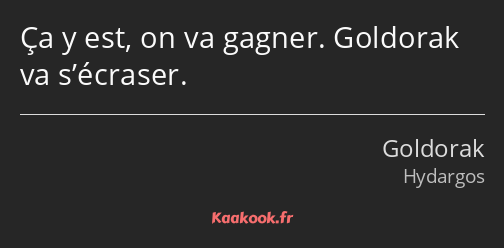 Ça y est, on va gagner. Goldorak va s’écraser.

Goldorak
Hydargos

Kaakook.fr